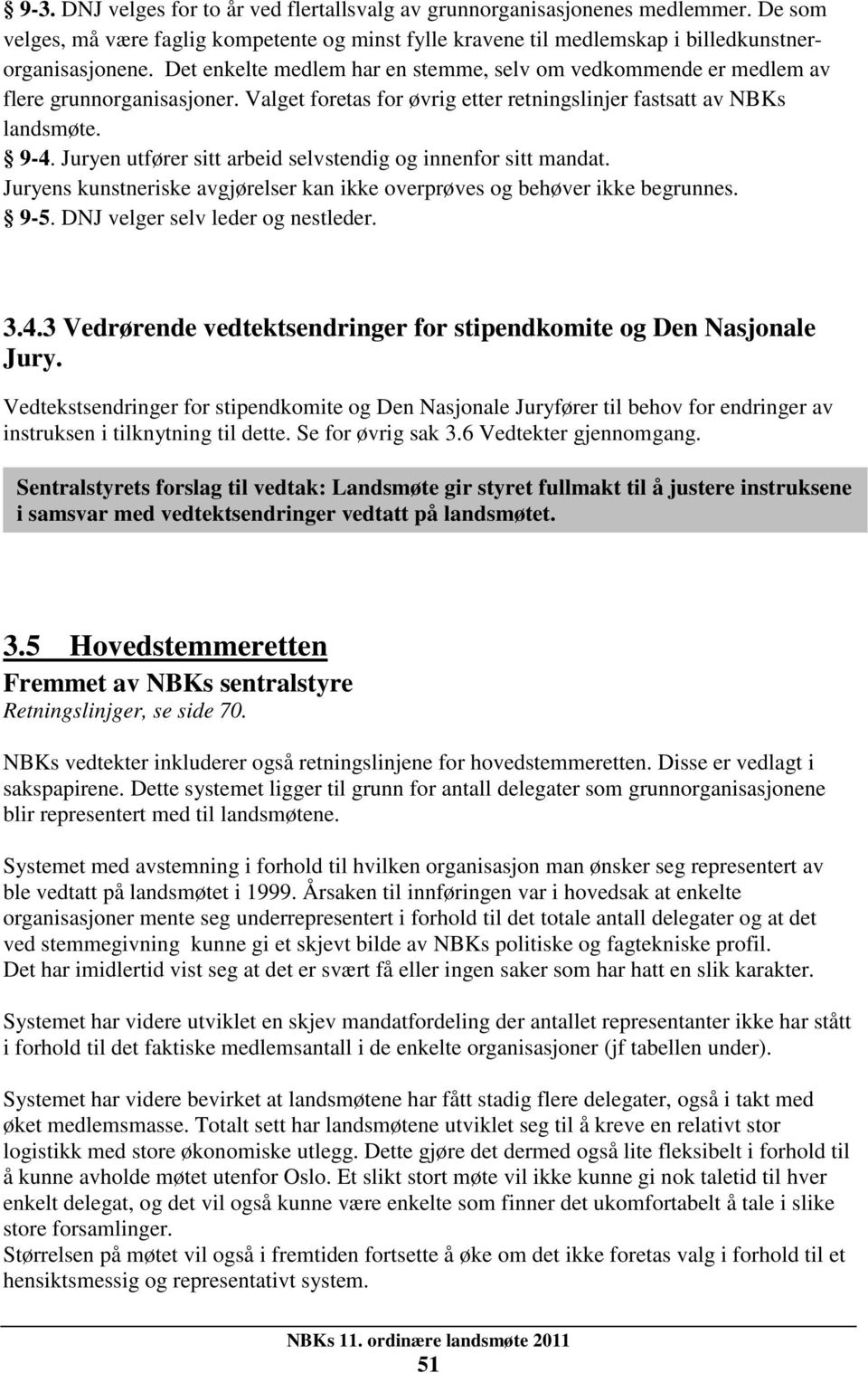 § 9-3. DNJ velges for to år ved flertallsvalg av grunnorganisasjonenes medlemmer. De som velges, må være faglig kompetente og minst fylle kravene til medlemskap i billedkunstnerorganisasjonene. Det enkelte medlem har en stemme, selv om vedkommende er medlem av flere grunnorganisasjoner. Valget foretas for øvrig etter retningslinjer fastsatt av NBKs landsmøte.
§ 9-4. Juryen utfører sitt arbeid selvstendig og innenfor sitt mandat. Juryens kunstneriske avgjørelser kan ikke overprøves og behøver ikke begrunnes.
§ 9-5. DNJ velger selv leder og nestleder.

3.4.3 Vedrørende vedtektsendringer for stipendkomite og Den Nasjonale Jury.

Vedtekstsendringer for stipendkomite og Den Nasjonale Juryfører til behov for endringer av instruksen i tilknytning til dette. Se for øvrig sak 3.6 Vedtekter gjennomgang.

Sentralstyrets forslag til vedtak: Landsmøte gir styret fullmakt til å justere instruksene i samsvar med vedtektsendringer vedtatt på landsmøtet.

3.5 Hovedstemmeretten
Fremmet av NBKs sentralstyre
Retningslinjger, se side 70.

NBKs vedtekter inkluderer også retningslinjene for hovedstemmeretten. Disse er vedlagt i sakspapirene. Dette systemet ligger til grunn for antall delegater som grunnorganisasjonene blir representert med til landsmøtene.

Systemet med avstemning i forhold til hvilken organisasjon man ønsker seg representert av ble vedtatt på landsmøtet i 1999. Årsaken til innføringen var i hovedsak at enkelte organisasjoner mente seg underrepresentert i forhold til det totale antall delegater og at det ved stemmegivning kunne gi et skjevt bilde av NBKs politiske og fagtekniske profil.
Det har imidlertid vist seg at det er svært få eller ingen saker som har hatt en slik karakter.

Systemet har videre utviklet en skjev mandatfordeling der antallet representanter ikke har stått i forhold til det faktiske medlemsantall i de enkelte organisasjoner (jf tabellen under).

Systemet har videre bevirket at landsmøtene har fått stadig flere delegater, også i takt med øket medlemsmasse. Totalt sett har landsmøtene utviklet seg til å kreve en relativt stor logistikk med store økonomiske utlegg. Dette gjøre det dermed også lite fleksibelt i forhold til å kunne avholde møtet utenfor Oslo. Et slikt stort møte vil ikke kunne gi nok taletid til hver enkelt delegat, og det vil også kunne være enkelte som finner det ukomfortabelt å tale i slike store forsamlinger.
Størrelsen på møtet vil også i fremtiden fortsette å øke om det ikke foretas valg i forhold til et hensiktsmessig og representativt system.

NBKs 11. ordinære landsmøte 2011
51